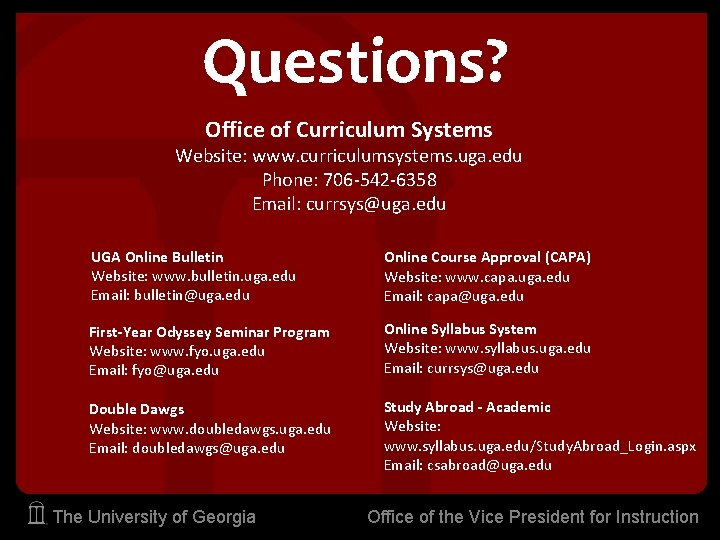 Questions?

Office of Curriculum Systems
Website: www.curriculumsystems.uga.edu
Phone: 706-542-6358
Email: currsys@uga.edu

UGA Online Bulletin
Website: www.bulletin.uga.edu
Email: bulletin@uga.edu

First-Year Odyssey Seminar Program
Website: www.fyo.uga.edu
Email: fyo@uga.edu

Double Dawgs
Website: www.doubledawgs.uga.edu
Email: doubledawgs@uga.edu

Online Course Approval (CAPA)
Website: www.capa.uga.edu
Email: capa@uga.edu

Online Syllabus System
Website: www.syllabus.uga.edu
Email: currsys@uga.edu

Study Abroad - Academic
Website: www.syllabus.uga.edu/StudyAbroad_Login.aspx
Email: csabroad@uga.edu

The University of Georgia

Office of the Vice President for Instruction